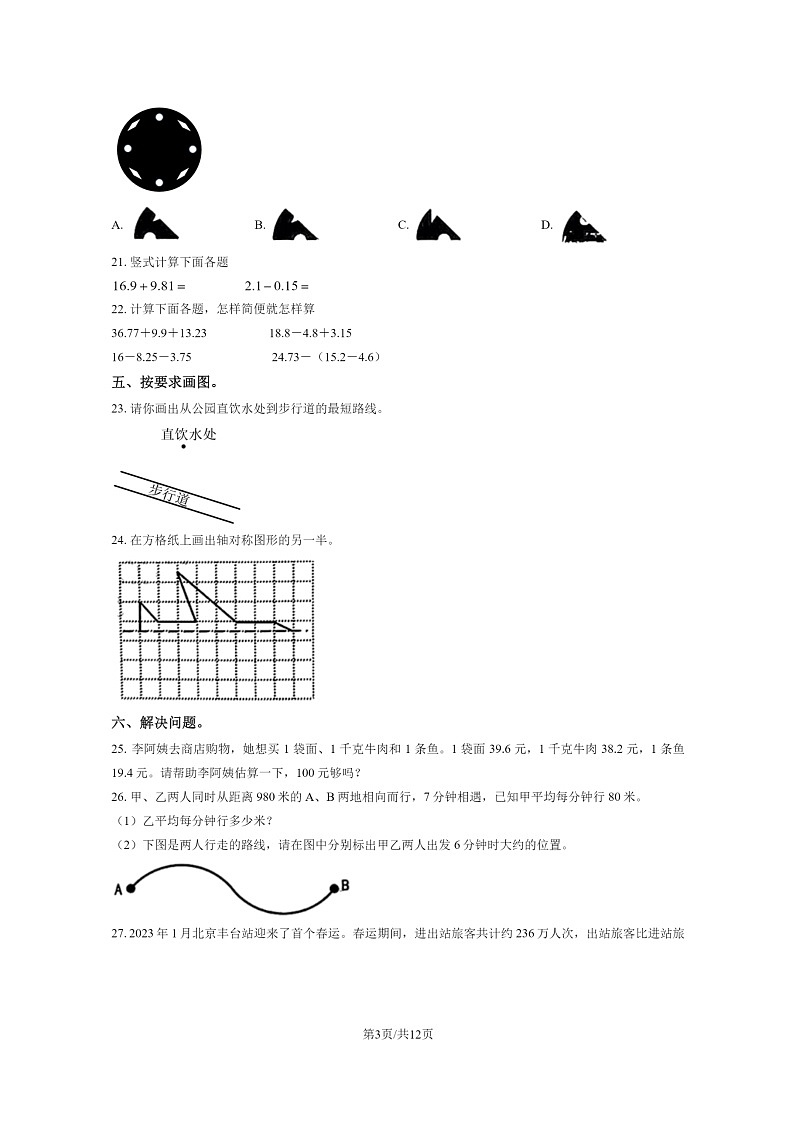 A.　　B.　　C.　　D.

21. 竖式计算下面各题

$16.9+9.81=$　　　$2.1-0.15=$

22. 计算下面各题，怎样简便就怎样算

36.77＋9.9＋13.23　　　18.8－4.8＋3.15

16－8.25－3.75　　　24.73－（15.2－4.6）

五、按要求画图。

23. 请你画出从公园直饮水处到步行道的最短路线。

直饮水处

步行道

24. 在方格纸上画出轴对称图形的另一半。

六、解决问题。

25. 李阿姨去商店购物，她想买 1 袋面、1 千克牛肉和 1 条鱼。1 袋面 39.6 元，1 千克牛肉 38.2 元，1 条鱼 19.4 元。请帮助李阿姨估算一下，100 元够吗？

26. 甲、乙两人同时从距离 980 米的 A、B 两地相向而行，7 分钟相遇，已知甲平均每分钟行 80 米。

（1）乙平均每分钟行多少米？

（2）下图是两人行走的路线，请在图中分别标出甲乙两人出发 6 分钟时大约的位置。

A　B

27. 2023 年 1 月北京丰台站迎来了首个春运。春运期间，进出站旅客共计约 236 万人次，出站旅客比进站旅

第3页/共12页